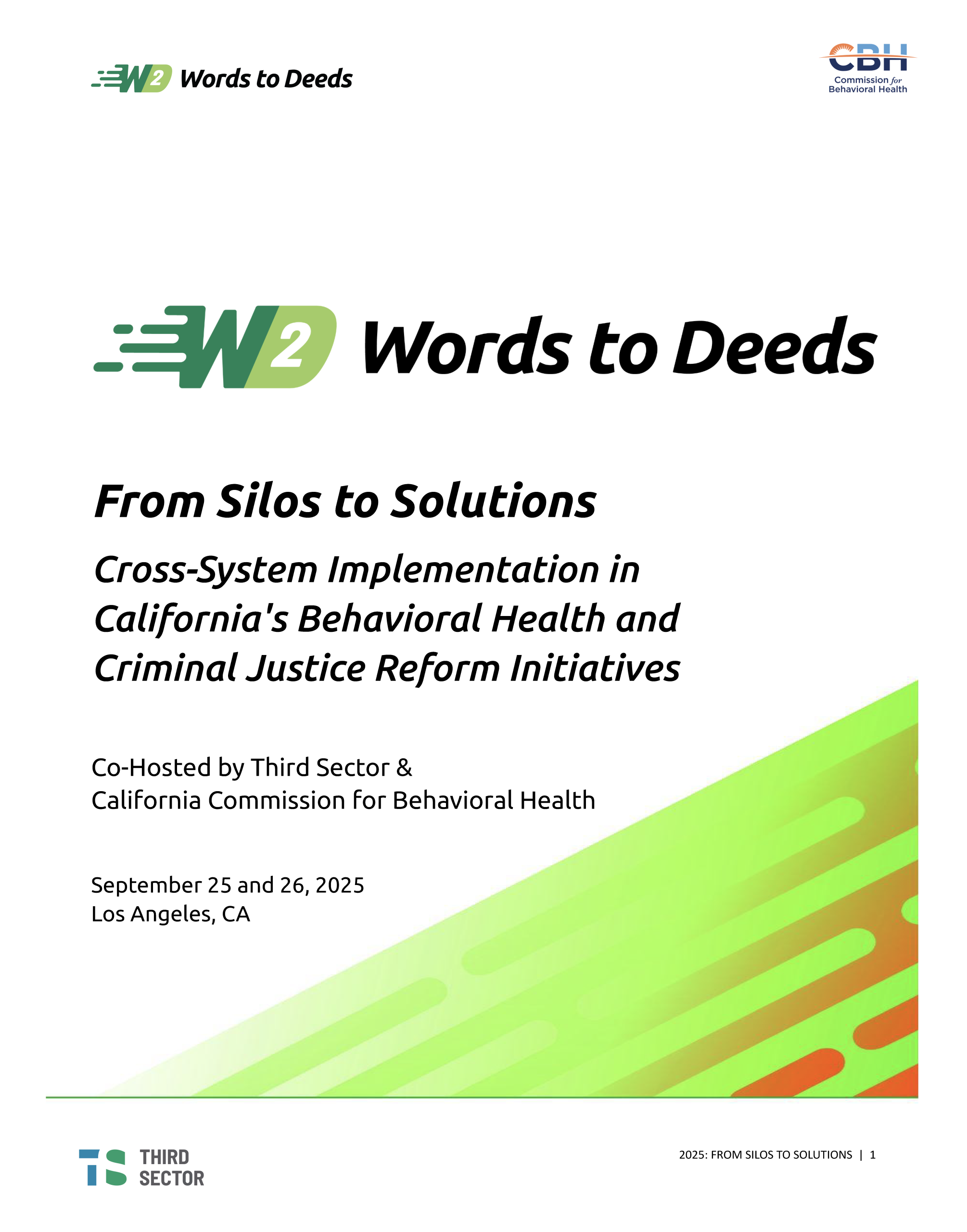 W2 Words to Deeds

CBH
Commission for Behavioral Health

W2 Words to Deeds

From Silos to Solutions

Cross-System Implementation in California's Behavioral Health and Criminal Justice Reform Initiatives

Co-Hosted by Third Sector & California Commission for Behavioral Health

September 25 and 26, 2025
Los Angeles, CA

TS THIRD SECTOR

2025: FROM SILOS TO SOLUTIONS | 1